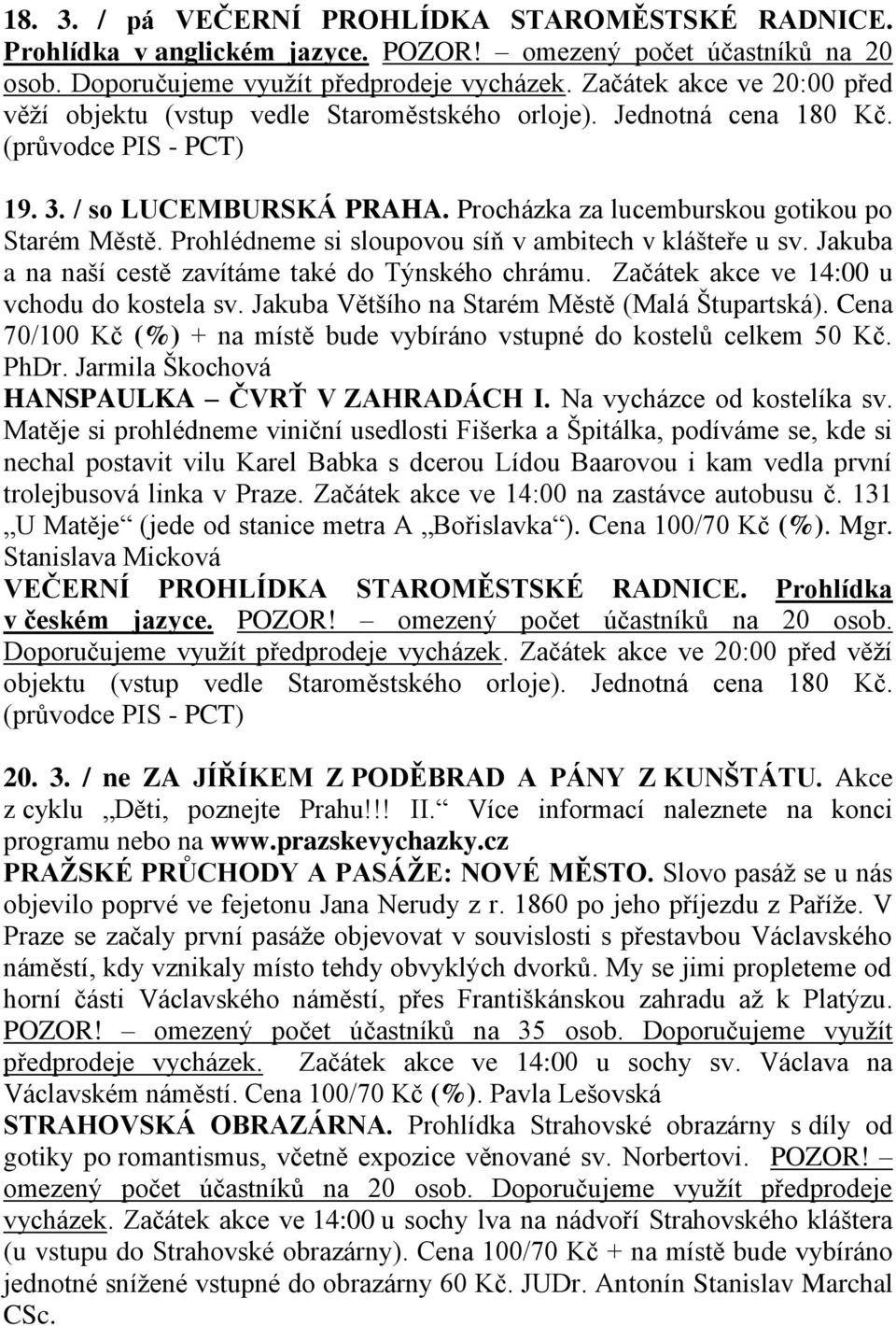 18. 3. / pá VEČERNÍ PROHLÍDKA STAROMĚSTSKÉ RADNICE. Prohlídka v anglickém jazyce. POZOR! – omezený počet účastníků na 20 osob. Doporučujeme využít předprodeje vycházek. Začátek akce ve 20:00 před věží objektu (vstup vedle Staroměstského orloje). Jednotná cena 180 Kč. (průvodce PIS - PCT)

19. 3. / so LUCEMBURSKÁ PRAHA. Procházka za lucemburskou gotikou po Starém Městě. Prohlédneme si sloupovou síň v ambitech v klášteře u sv. Jakuba a na naší cestě zavítáme také do Týnského chrámu. Začátek akce ve 14:00 u vchodu do kostela sv. Jakuba Většího na Starém Městě (Malá Štupartská). Cena 70/100 Kč (%) + na místě bude vybíráno vstupné do kostelů celkem 50 Kč. PhDr. Jarmila Škochová
HANSPAULKA – ČVRŤ V ZAHRADÁCH I. Na vycházce od kostelíka sv. Matěje si prohlédneme viniční usedlosti Fišerka a Špitálka, podíváme se, kde si nechal postavit vilu Karel Babka s dcerou Lídou Baarovou i kam vedla první trolejbusová linka v Praze. Začátek akce ve 14:00 na zastávce autobusu č. 131 „U Matěje“ (jede od stanice metra A „Bořislavka“). Cena 100/70 Kč (%). Mgr. Stanislava Micková
VEČERNÍ PROHLÍDKA STAROMĚSTSKÉ RADNICE. Prohlídka v českém jazyce. POZOR! – omezený počet účastníků na 20 osob. Doporučujeme využít předprodeje vycházek. Začátek akce ve 20:00 před věží objektu (vstup vedle Staroměstského orloje). Jednotná cena 180 Kč. (průvodce PIS - PCT)

20. 3. / ne ZA JÍŘÍKEM Z PODĚBRAD A PÁNY Z KUNŠTÁTU. Akce z cyklu „Děti, poznejte Prahu!!! II.“ Více informací naleznete na konci programu nebo na www.prazskevychazky.cz
PRAŽSKÉ PRŮCHODY A PASÁŽE: NOVÉ MĚSTO. Slovo pasáž se u nás objevilo poprvé ve fejetonu Jana Nerudy z r. 1860 po jeho příjezdu z Paříže. V Praze se začaly první pasáže objevovat v souvislosti s přestavbou Václavského náměstí, kdy vznikaly místo tehdy obvyklých dvorků. My se jimi propleteme od horní části Václavského náměstí, přes Františkánskou zahradu až k Platýzu. POZOR! – omezený počet účastníků na 35 osob. Doporučujeme využít předprodeje vycházek. Začátek akce ve 14:00 u sochy sv. Václava na Václavském náměstí. Cena 100/70 Kč (%). Pavla Lešovská
STRAHOVSKÁ OBRAZÁRNA. Prohlídka Strahovské obrazárny s díly od gotiky po romantismus, včetně expozice věnované sv. Norbertovi. POZOR! – omezený počet účastníků na 20 osob. Doporučujeme využít předprodeje vycházek. Začátek akce ve 14:00 u sochy lva na nádvoří Strahovského kláštera (u vstupu do Strahovské obrazárny). Cena 100/70 Kč + na místě bude vybíráno jednotné snížené vstupné do obrazárny 60 Kč. JUDr. Antonín Stanislav Marchal CSc.